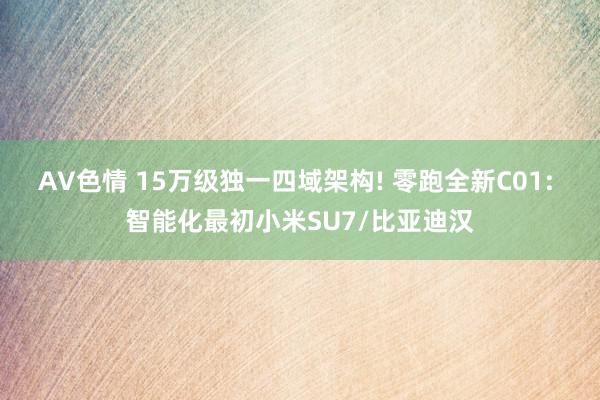 AV色情 15万级独一四域架构! 零跑全新C01: 智能化最初小米SU7/比亚迪汉